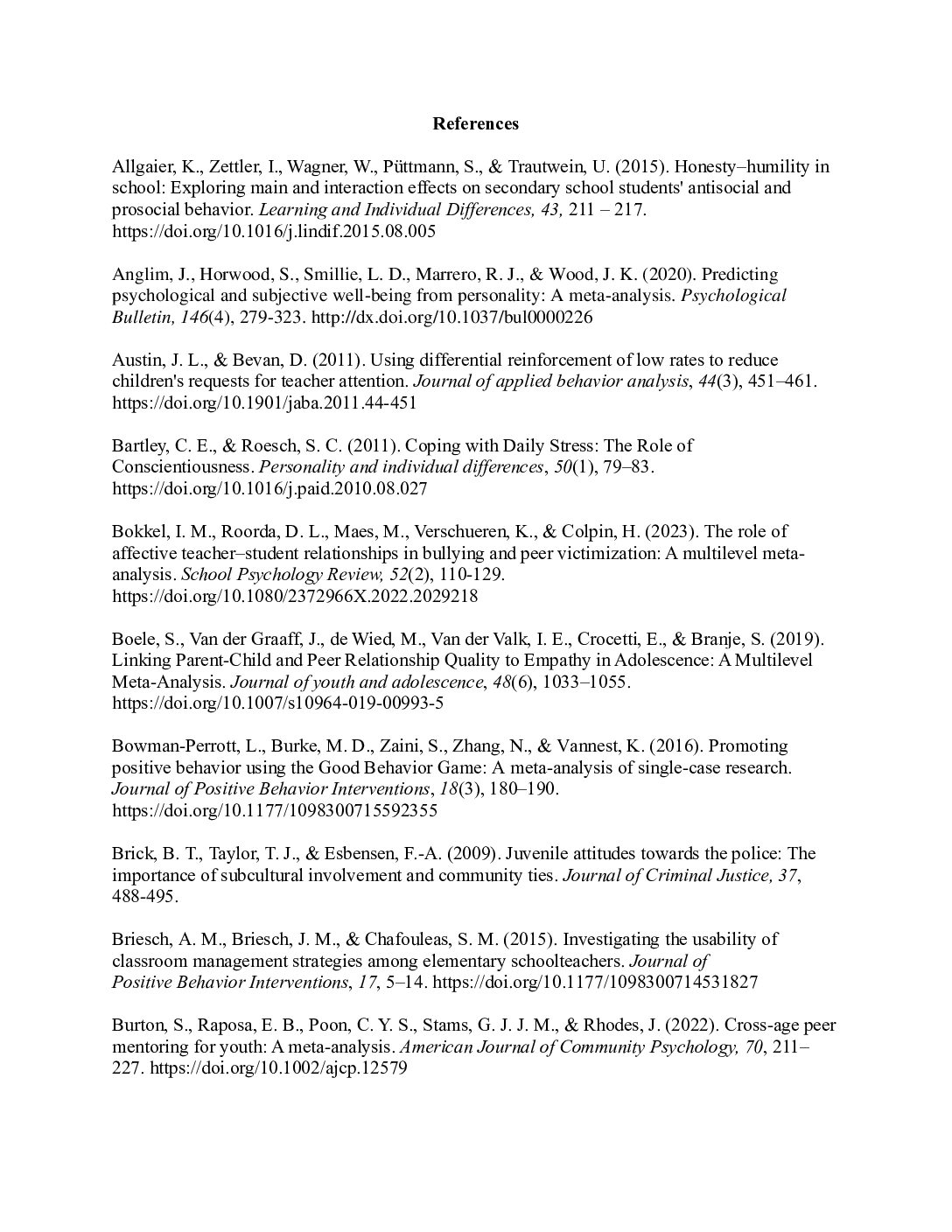 References

Allgaier, K., Zettler, I., Wagner, W., Püttmann, S., & Trautwein, U. (2015). Honesty–humility in school: Exploring main and interaction effects on secondary school students' antisocial and prosocial behavior. Learning and Individual Differences, 43, 211 – 217. https://doi.org/10.1016/j.lindif.2015.08.005

Anglim, J., Horwood, S., Smillie, L. D., Marrero, R. J., & Wood, J. K. (2020). Predicting psychological and subjective well-being from personality: A meta-analysis. Psychological Bulletin, 146(4), 279-323. http://dx.doi.org/10.1037/bul0000226

Austin, J. L., & Bevan, D. (2011). Using differential reinforcement of low rates to reduce children's requests for teacher attention. Journal of applied behavior analysis, 44(3), 451–461. https://doi.org/10.1901/jaba.2011.44-451

Bartley, C. E., & Roesch, S. C. (2011). Coping with Daily Stress: The Role of Conscientiousness. Personality and individual differences, 50(1), 79–83. https://doi.org/10.1016/j.paid.2010.08.027

Bokkel, I. M., Roorda, D. L., Maes, M., Verschueren, K., & Colpin, H. (2023). The role of affective teacher–student relationships in bullying and peer victimization: A multilevel meta-analysis. School Psychology Review, 52(2), 110-129. https://doi.org/10.1080/2372966X.2022.2029218

Boele, S., Van der Graaff, J., de Wied, M., Van der Valk, I. E., Crocetti, E., & Branje, S. (2019). Linking Parent-Child and Peer Relationship Quality to Empathy in Adolescence: A Multilevel Meta-Analysis. Journal of youth and adolescence, 48(6), 1033–1055. https://doi.org/10.1007/s10964-019-00993-5

Bowman-Perrott, L., Burke, M. D., Zaini, S., Zhang, N., & Vannest, K. (2016). Promoting positive behavior using the Good Behavior Game: A meta-analysis of single-case research. Journal of Positive Behavior Interventions, 18(3), 180–190. https://doi.org/10.1177/1098300715592355

Brick, B. T., Taylor, T. J., & Esbensen, F.-A. (2009). Juvenile attitudes towards the police: The importance of subcultural involvement and community ties. Journal of Criminal Justice, 37, 488-495.

Briesch, A. M., Briesch, J. M., & Chafouleas, S. M. (2015). Investigating the usability of classroom management strategies among elementary schoolteachers. Journal of Positive Behavior Interventions, 17, 5–14. https://doi.org/10.1177/1098300714531827

Burton, S., Raposa, E. B., Poon, C. Y. S., Stams, G. J. J. M., & Rhodes, J. (2022). Cross-age peer mentoring for youth: A meta-analysis. American Journal of Community Psychology, 70, 211–227. https://doi.org/10.1002/ajcp.12579